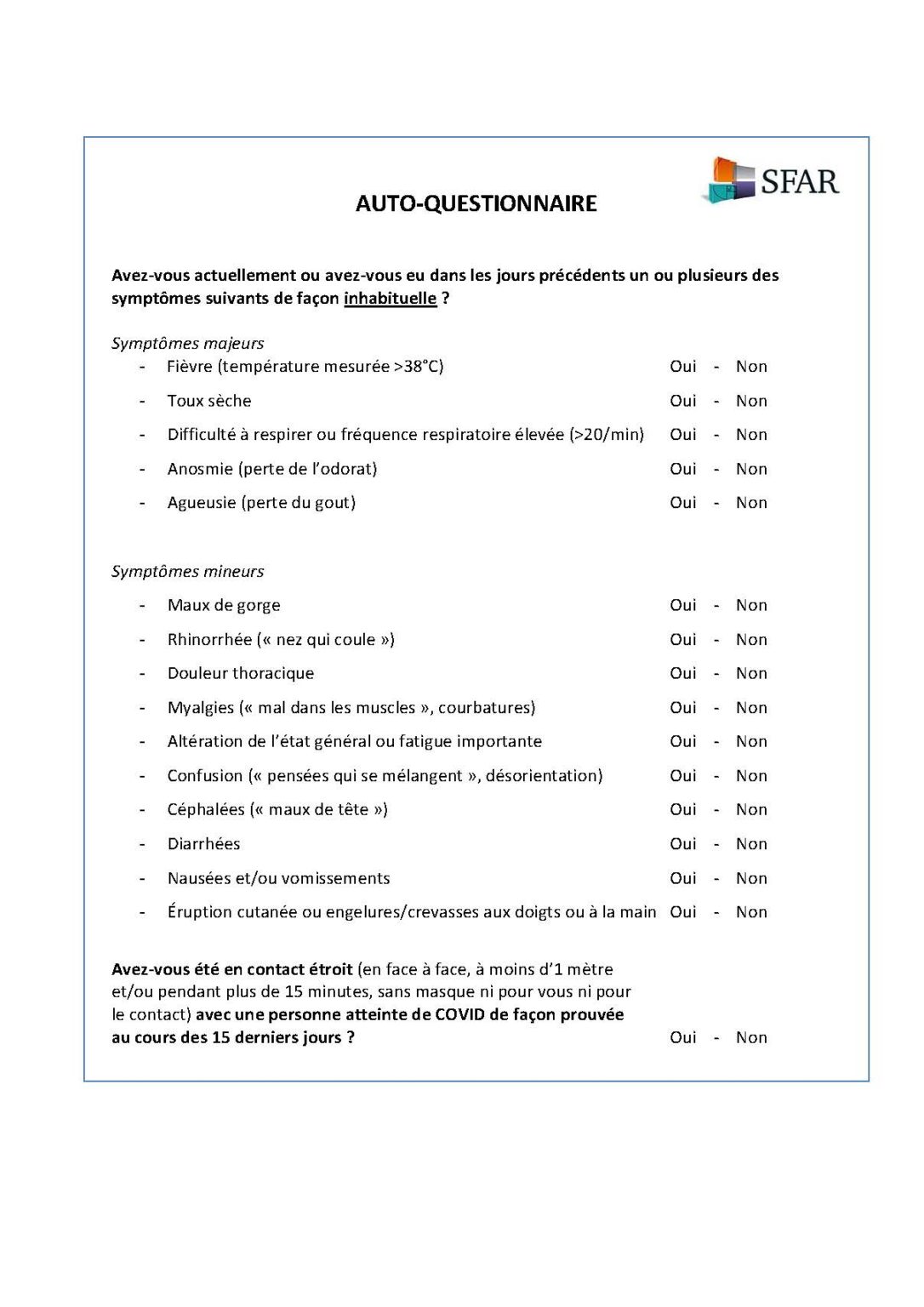 SFAR

AUTO-QUESTIONNAIRE

Avez-vous actuellement ou avez-vous eu dans les jours précédents un ou plusieurs des symptômes suivants de façon inhabituelle ?

Symptômes majeurs
- Fièvre (température mesurée >38°C) Oui - Non
- Toux sèche Oui - Non
- Difficulté à respirer ou fréquence respiratoire élevée (>20/min) Oui - Non
- Anosmie (perte de l'odorat) Oui - Non
- Agueusie (perte du gout) Oui - Non

Symptômes mineurs
- Maux de gorge Oui - Non
- Rhinorrhée (« nez qui coule ») Oui - Non
- Douleur thoracique Oui - Non
- Myalgies (« mal dans les muscles », courbatures) Oui - Non
- Altération de l'état général ou fatigue importante Oui - Non
- Confusion (« pensées qui se mélangent », désorientation) Oui - Non
- Céphalées (« maux de tête ») Oui - Non
- Diarrhées Oui - Non
- Nausées et/ou vomissements Oui - Non
- Éruption cutanée ou engelures/crevasses aux doigts ou à la main Oui - Non

Avez-vous été en contact étroit (en face à face, à moins d'1 mètre et/ou pendant plus de 15 minutes, sans masque ni pour vous ni pour le contact) avec une personne atteinte de COVID de façon prouvée au cours des 15 derniers jours ? Oui - Non